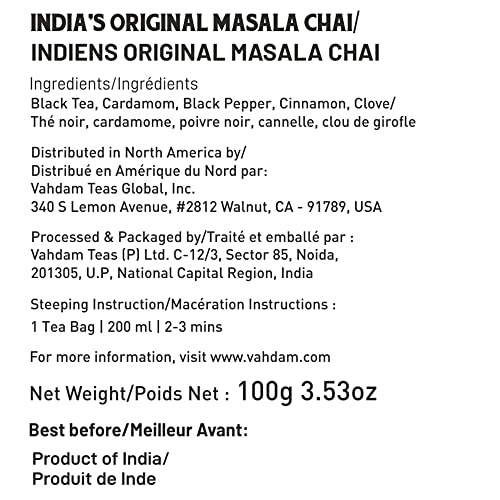 INDIA'S ORIGINAL MASALA CHAI/
INDIENS ORIGINAL MASALA CHAI

Ingredients/Ingrédients
Black Tea, Cardamom, Black Pepper, Cinnamon, Clove/
Thé noir, cardamome, poivre noir, cannelle, clou de girofle

Distributed in North America by/
Distribué en Amérique du Nord par:
Vahdam Teas Global, Inc.
340 S Lemon Avenue, #2812 Walnut, CA - 91789, USA

Processed & Packaged by/Traité et emballé par :
Vahdam Teas (P) Ltd. C-12/3, Sector 85, Noida,
201305, U.P, National Capital Region, India

Steeping Instruction/Macération Instructions :
1 Tea Bag | 200 ml | 2-3 mins

For more information, visit www.vahdam.com

Net Weight/Poids Net : 100g 3.53oz

Best before/Meilleur Avant:

Product of India/
Produit de Inde